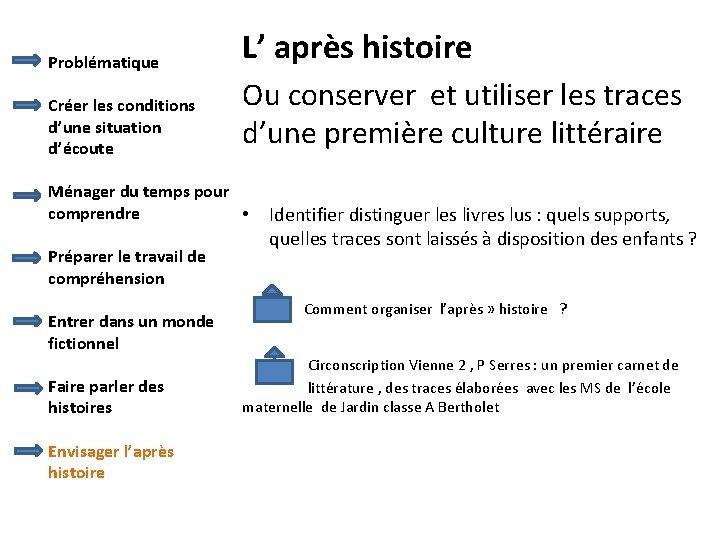 Problématique

Créer les conditions d'une situation d'écoute

Ménager du temps pour comprendre

Préparer le travail de compréhension

Entrer dans un monde fictionnel

Faire parler des histoires

Envisager l'après histoire

L' après histoire

Ou conserver et utiliser les traces d'une première culture littéraire

• Identifier distinguer les livres lus : quels supports, quelles traces sont laissés à disposition des enfants ?

Comment organiser l'après » histoire ?

Circonscription Vienne 2 , P Serres : un premier carnet de littérature , des traces élaborées avec les MS de l'école maternelle de Jardin classe A Bertholet